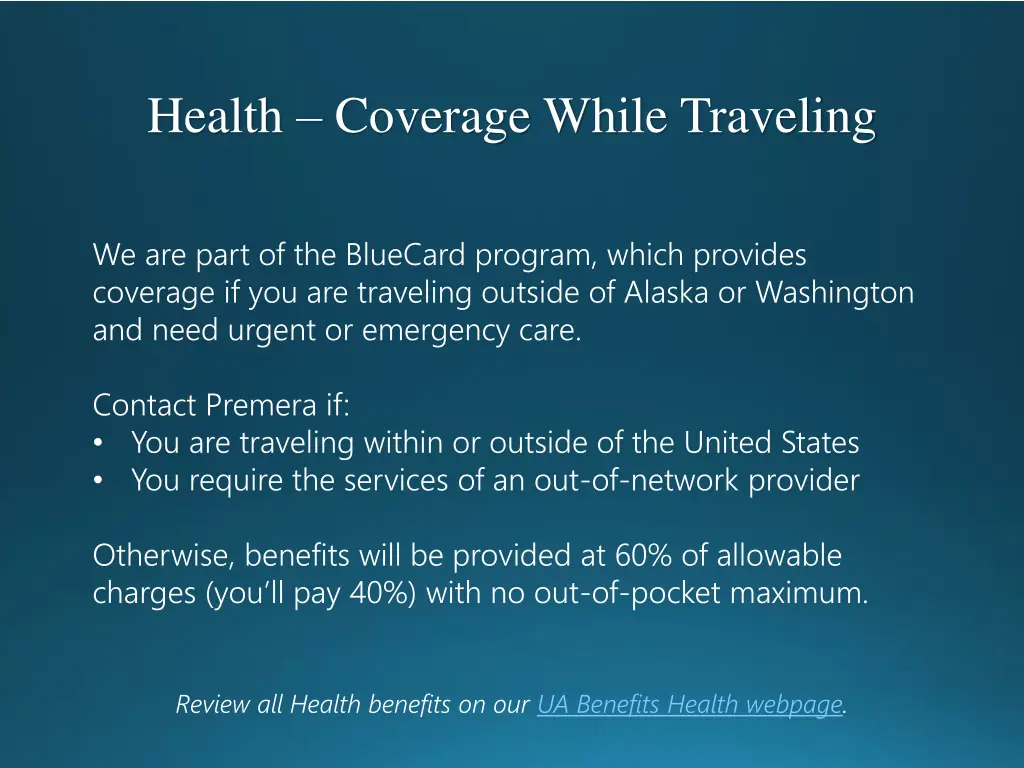 Health – Coverage While Traveling

We are part of the BlueCard program, which provides coverage if you are traveling outside of Alaska or Washington and need urgent or emergency care.

Contact Premera if:
• You are traveling within or outside of the United States
• You require the services of an out-of-network provider

Otherwise, benefits will be provided at 60% of allowable charges (you'll pay 40%) with no out-of-pocket maximum.

Review all Health benefits on our UA Benefits Health webpage.